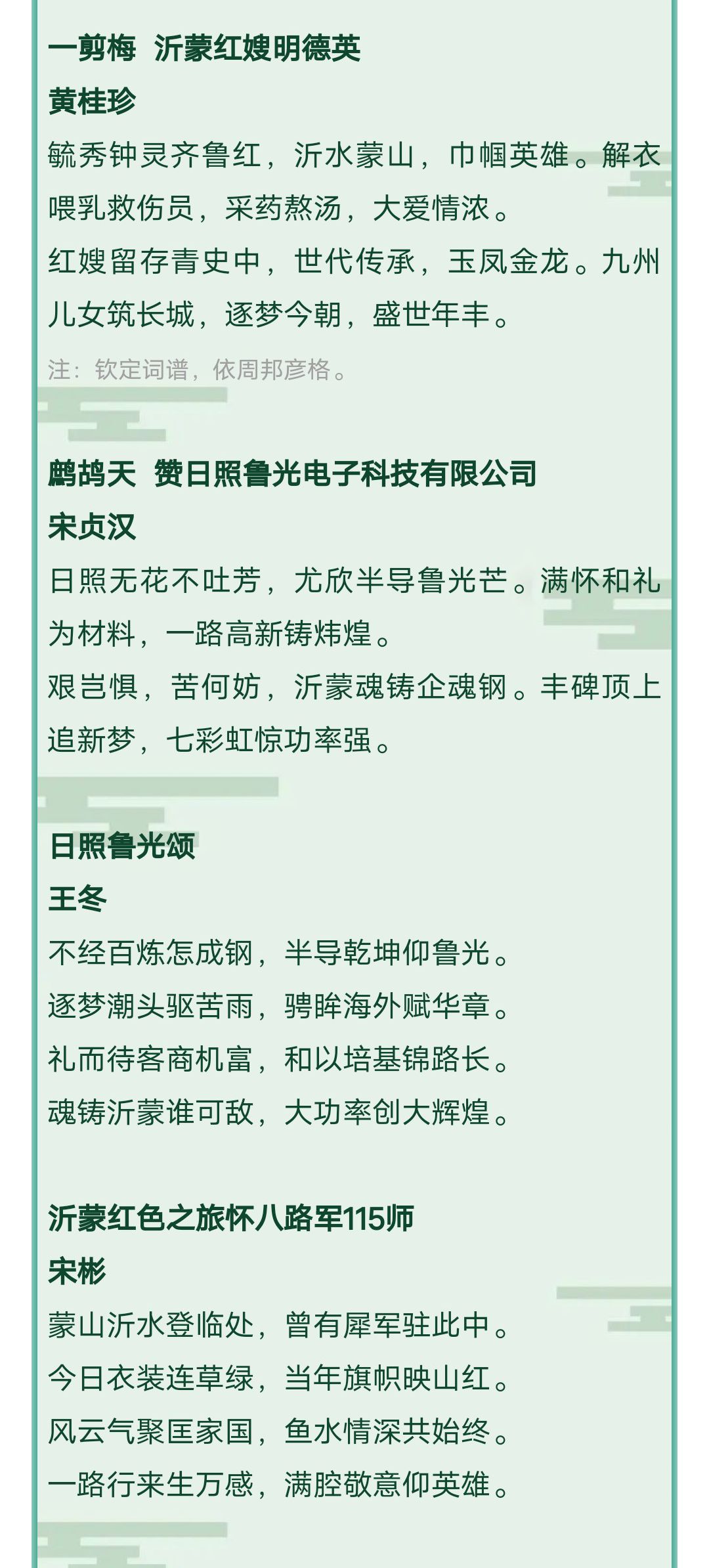 一剪梅 沂蒙红嫂明德英

黄桂珍

毓秀钟灵齐鲁红，沂水蒙山，巾帼英雄。解衣喂乳救伤员，采药熬汤，大爱情浓。

红嫂留存青史中，世代传承，玉凤金龙。九州儿女筑长城，逐梦今朝，盛世年丰。

注：钦定词谱，依周邦彦格。

鹧鸪天 赞日照鲁光电子科技有限公司

宋贞汉

日照无花不吐芳，尤欣半导鲁光芒。满怀和礼为材料，一路高新铸炜煌。

艰岂惧，苦何妨，沂蒙魂铸企魂钢。丰碑顶上追新梦，七彩虹惊功率强。

日照鲁光颂

王冬

不经百炼怎成钢，半导乾坤仰鲁光。

逐梦潮头驱苦雨，骋眸海外赋华章。

礼而待客商机富，和以培基锦路长。

魂铸沂蒙谁可敌，大功率创大辉煌。

沂蒙红色之旅怀八路军115师

宋彬

蒙山沂水登临处，曾有犀军驻此中。

今日衣装连草绿，当年旗帜映山红。

风云气聚匡家国，鱼水情深共始终。

一路行来生万感，满腔敬意仰英雄。